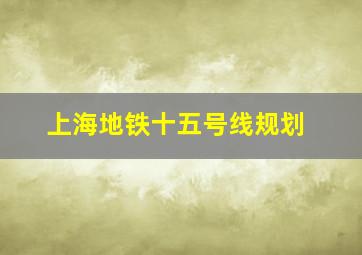 上海地铁十五号线规划